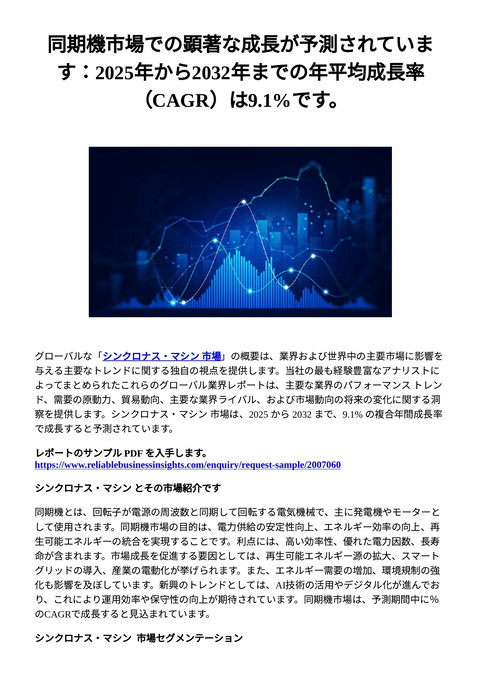 同期機市場での顕著な成長が予測されています：2025年から2032年までの年平均成長率（CAGR）は9.1%です。

グローバルな「シンクロナス・マシン 市場」の概要は、業界および世界中の主要市場に影響を与える主要なトレンドに関する独自の視点を提供します。当社の最も経験豊富なアナリストによってまとめられたこれらのグローバル業界レポートは、主要な業界のパフォーマンス トレンド、需要の原動力、貿易動向、主要な業界ライバル、および市場動向の将来の変化に関する洞察を提供します。シンクロナス・マシン 市場は、2025 から 2032 まで、9.1% の複合年間成長率で成長すると予測されています。

レポートのサンプル PDF を入手します。
https://www.reliablebusinessinsights.com/enquiry/request-sample/2007060

シンクロナス・マシン とその市場紹介です

同期機とは、回転子が電源の周波数と同期して回転する電気機械で、主に発電機やモーターとして使用されます。同期機市場の目的は、電力供給の安定性向上、エネルギー効率の向上、再生可能エネルギーの統合を実現することです。利点には、高い効率性、優れた電力因数、長寿命が含まれます。市場成長を促進する要因としては、再生可能エネルギー源の拡大、スマートグリッドの導入、産業の電動化が挙げられます。また、エネルギー需要の増加、環境規制の強化も影響を及ぼしています。新興のトレンドとしては、AI技術の活用やデジタル化が進んでおり、これにより運用効率や保守性の向上が期待されています。同期機市場は、予測期間中に%のCAGRで成長すると見込まれています。

シンクロナス・マシン 市場セグメンテーション